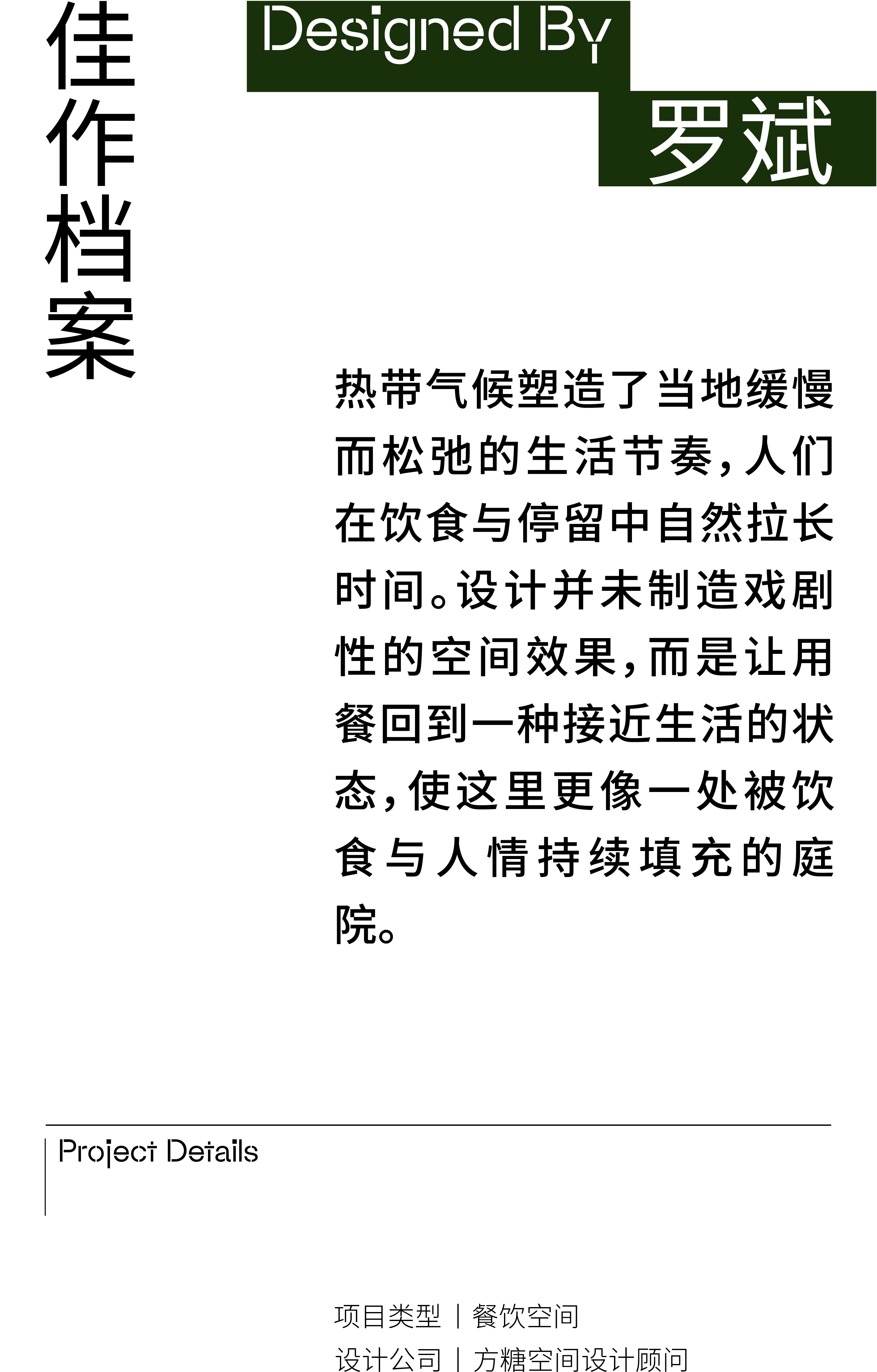 佳作档案

Designed By
罗斌

热带气候塑造了当地缓慢而松弛的生活节奏，人们在饮食与停留中自然拉长时间。设计并未制造戏剧性的空间效果，而是让用餐回到一种接近生活的状态，使这里更像一处被饮食与人情持续填充的庭院。

Project Details

项目类型 | 餐饮空间
设计公司 | 方糖空间设计顾问